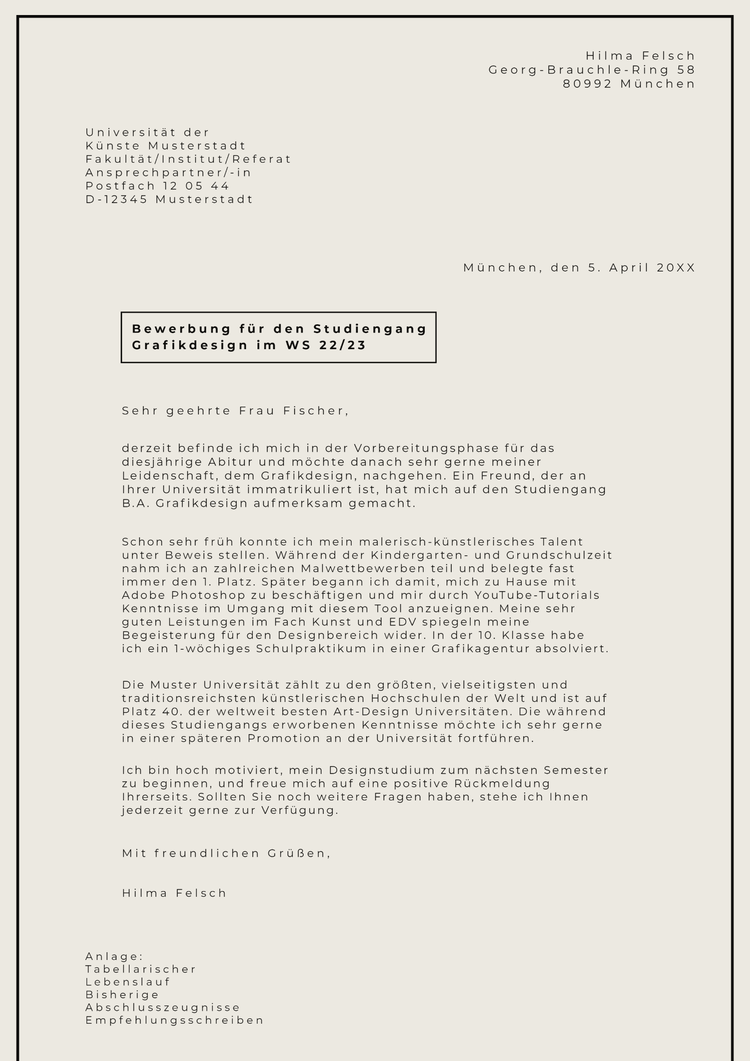 Hilma Felsch
Georg-Brauchle-Ring 58
80992 München

Universität der
Künste Musterstadt
Fakultät/Institut/Referat
Ansprechpartner/-in
Postfach 12 05 44
D-12345 Musterstadt

München, den 5. April 20XX

Bewerbung für den Studiengang Grafikdesign im WS 22/23

Sehr geehrte Frau Fischer,

derzeit befinde ich mich in der Vorbereitungsphase für das diesjährige Abitur und möchte danach sehr gerne meiner Leidenschaft, dem Grafikdesign, nachgehen. Ein Freund, der an Ihrer Universität immatrikuliert ist, hat mich auf den Studiengang B.A. Grafikdesign aufmerksam gemacht.

Schon sehr früh konnte ich mein malerisch-künstlerisches Talent unter Beweis stellen. Während der Kindergarten- und Grundschulzeit nahm ich an zahlreichen Malwettbewerben teil und belegte fast immer den 1. Platz. Später begann ich damit, mich zu Hause mit Adobe Photoshop zu beschäftigen und mir durch YouTube-Tutorials Kenntnisse im Umgang mit diesem Tool anzueignen. Meine sehr guten Leistungen im Fach Kunst und EDV spiegeln meine Begeisterung für den Designbereich wider. In der 10. Klasse habe ich ein 1-wöchiges Schulpraktikum in einer Grafikagentur absolviert.

Die Muster Universität zählt zu den größten, vielseitigsten und traditionsreichsten künstlerischen Hochschulen der Welt und ist auf Platz 40. der weltweit besten Art-Design Universitäten. Die während dieses Studiengangs erworbenen Kenntnisse möchte ich sehr gerne in einer späteren Promotion an der Universität fortführen.

Ich bin hoch motiviert, mein Designstudium zum nächsten Semester zu beginnen, und freue mich auf eine positive Rückmeldung Ihrerseits. Sollten Sie noch weitere Fragen haben, stehe ich Ihnen jederzeit gerne zur Verfügung.

Mit freundlichen Grüßen,

Hilma Felsch

Anlage:
Tabellarischer Lebenslauf
Bisherige Abschlusszeugnisse
Empfehlungsschreiben